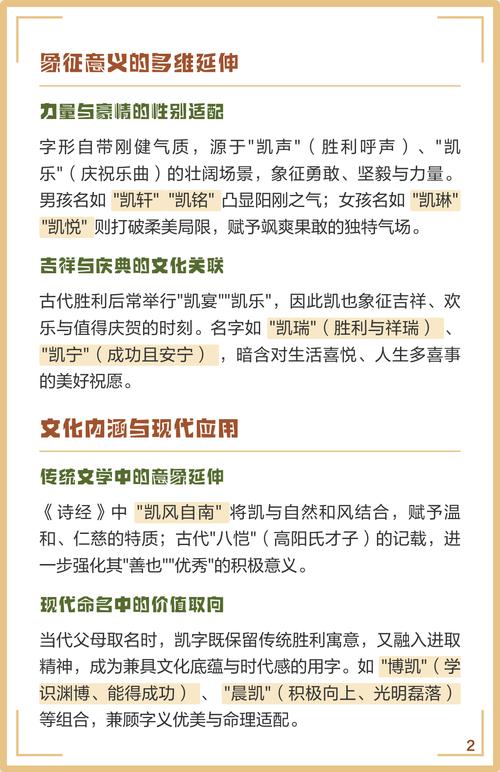 象征意义的多维延伸

力量与豪情的性别适配

字形自带刚健气质，源于"凯声"（胜利呼声）、"凯乐"（庆祝乐曲）的壮阔场景，象征勇敢、坚毅与力量。男孩名如 "凯轩" "凯铭" 凸显阳刚之气；女孩名如 "凯琳" "凯悦" 则打破柔美局限，赋予飒爽果敢的独特气场。

吉祥与庆典的文化关联

古代胜利后常举行"凯宴""凯乐"，因此凯也象征吉祥、欢乐与值得庆贺的时刻。名字如 "凯瑞"（胜利与祥瑞）、"凯宁"（成功且安宁），暗含对生活喜悦、人生多喜事的美好祝愿。

文化内涵与现代应用

传统文学中的意象延伸

《诗经》中 "凯风自南" 将凯与自然和风结合，赋予温和、仁慈的特质；古代"八恺"（高阳氏才子）的记载，进一步强化其"善也""优秀"的积极意义。

现代命名中的价值取向

当代父母取名时，凯字既保留传统胜利寓意，又融入进取精神，成为兼具文化底蕴与时代感的用字。如 "博凯"（学识渊博、能得成功）、"晨凯"（积极向上、光明磊落）等组合，兼顾字义优美与命理适配。

2